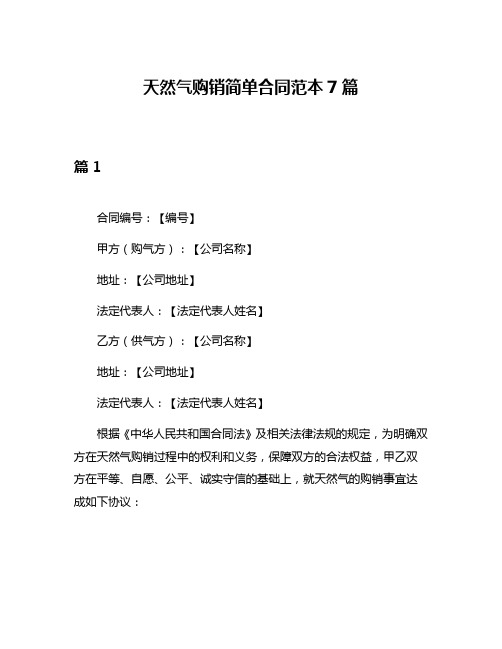 天然气购销简单合同范本 7 篇

篇 1

合同编号：【编号】

甲方（购气方）：【公司名称】

地址：【公司地址】

法定代表人：【法定代表人姓名】

乙方（供气方）：【公司名称】

地址：【公司地址】

法定代表人：【法定代表人姓名】

根据《中华人民共和国合同法》及相关法律法规的规定，为明确双方在天然气购销过程中的权利和义务，保障双方的合法权益，甲乙双方在平等、自愿、公平、诚实守信的基础上，就天然气的购销事宜达成如下协议：